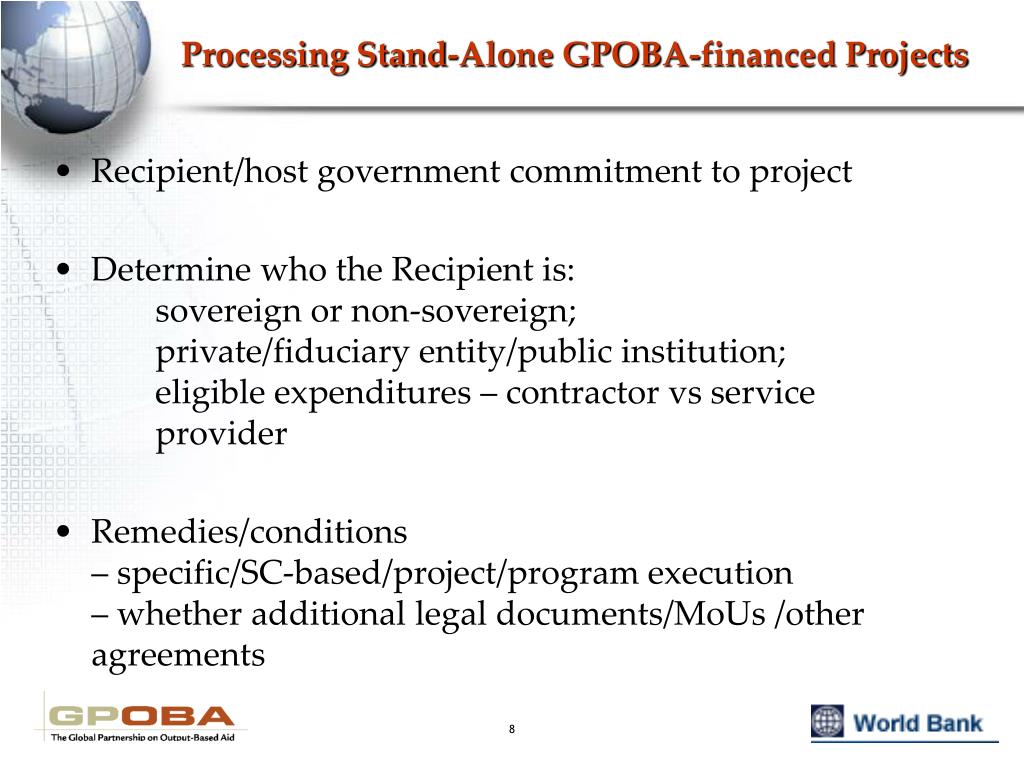 Processing Stand-Alone GPOBA-financed Projects

• Recipient/host government commitment to project

• Determine who the Recipient is:
sovereign or non-sovereign;
private/fiduciary entity/public institution;
eligible expenditures – contractor vs service provider

• Remedies/conditions
– specific/SC-based/project/program execution
– whether additional legal documents/MoUs /other agreements

GPOBA
The Global Partnership on Output-Based Aid

8

World Bank